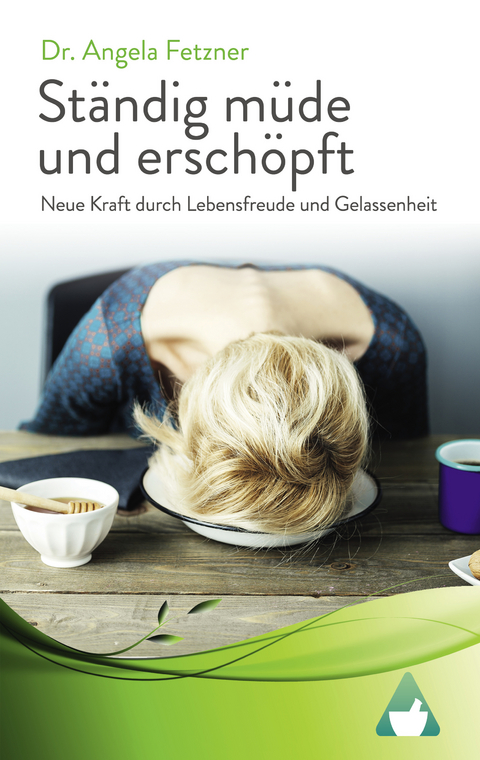 Dr. Angela Fetzner

Ständig müde und erschöpft

Neue Kraft durch Lebensfreude und Gelassenheit